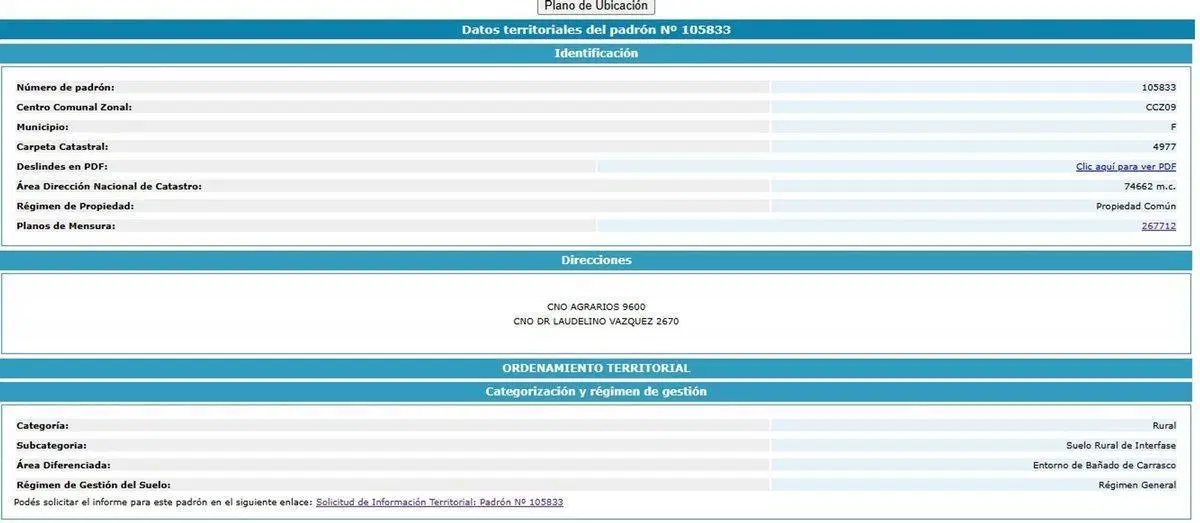 Plano de Ubicación

Datos territoriales del padrón Nº 105833

Identificación

| | |
|---|---|
| Número de padrón: | 105833 |
| Centro Comunal Zonal: | CCZ09 |
| Municipio: | F |
| Carpeta Catastral: | 4977 |
| Deslindes en PDF: | Clic aquí para ver PDF |
| Área Dirección Nacional de Catastro: | 74662 m.c. |
| Régimen de Propiedad: | Propiedad Común |
| Planos de Mensura: | 267712 |

Direcciones

CNO AGRARIOS 9600
CNO DR LAUDELINO VAZQUEZ 2670

ORDENAMIENTO TERRITORIAL

Categorización y régimen de gestión

| | |
|---|---|
| Categoría: | Rural |
| Subcategoría: | Suelo Rural de Interfase |
| Área Diferenciada: | Entorno de Bañado de Carrasco |
| Régimen de Gestión del Suelo: | Régimen General |

Podés solicitar el informe para este padrón en el siguiente enlace: Solicitud de Información Territorial: Padrón Nº 105833